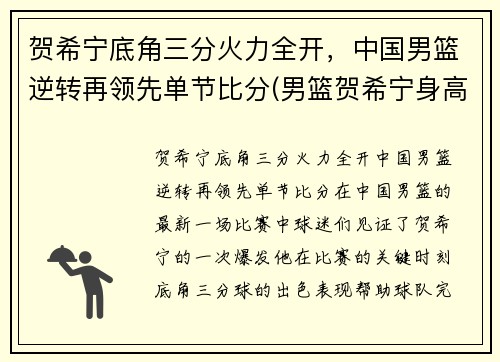 贺希宁底角三分火力全开，中国男篮逆转再领先单节比分(男篮贺希宁身高

贺希宁底角三分火力全开中国男篮逆转再领先单节比分在中国男篮的最新一场比赛中球迷们见证了贺希宁的一次爆发他在比赛的关键时刻底角三分球的出色表现帮助球队完